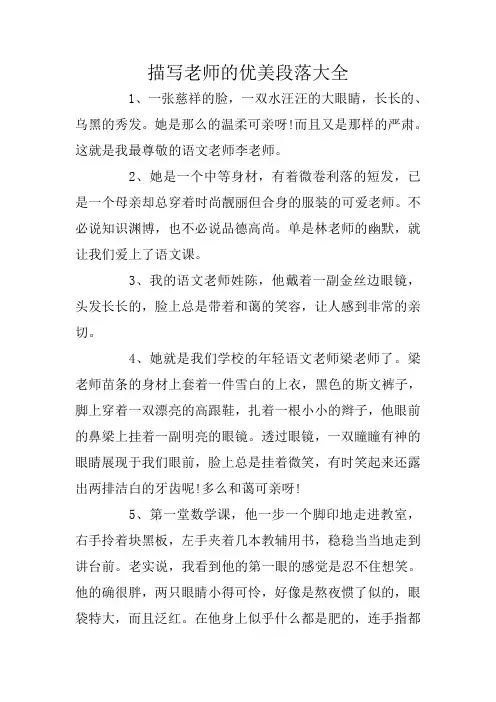 描写老师的优美段落大全

1、一张慈祥的脸，一双水汪汪的大眼睛，长长的、乌黑的秀发。她是那么的温柔可亲呀!而且又是那样的严肃。这就是我最尊敬的语文老师李老师。

2、她是一个中等身材，有着微卷利落的短发，已是一个母亲却总穿着时尚靓丽但合身的服装的可爱老师。不必说知识渊博，也不必说品德高尚。单是林老师的幽默，就让我们爱上了语文课。

3、我的语文老师姓陈，他戴着一副金丝边眼镜，头发长长的，脸上总是带着和蔼的笑容，让人感到非常的亲切。

4、她就是我们学校的年轻语文老师梁老师了。梁老师苗条的身材上套着一件雪白的上衣，黑色的斯文裤子，脚上穿着一双漂亮的高跟鞋，扎着一根小小的辫子，他眼前的鼻梁上挂着一副明亮的眼镜。透过眼镜，一双瞳瞳有神的眼睛展现于我们眼前，脸上总是挂着微笑，有时笑起来还露出两排洁白的牙齿呢!多么和蔼可亲呀!

5、第一堂数学课，他一步一个脚印地走进教室，右手拎着块黑板，左手夹着几本教辅用书，稳稳当当地走到讲台前。老实说，我看到他的第一眼的感觉是忍不住想笑。他的确很胖，两只眼睛小得可怜，好像是熬夜惯了似的，眼袋特大，而且泛红。在他身上似乎什么都是肥的，连手指都